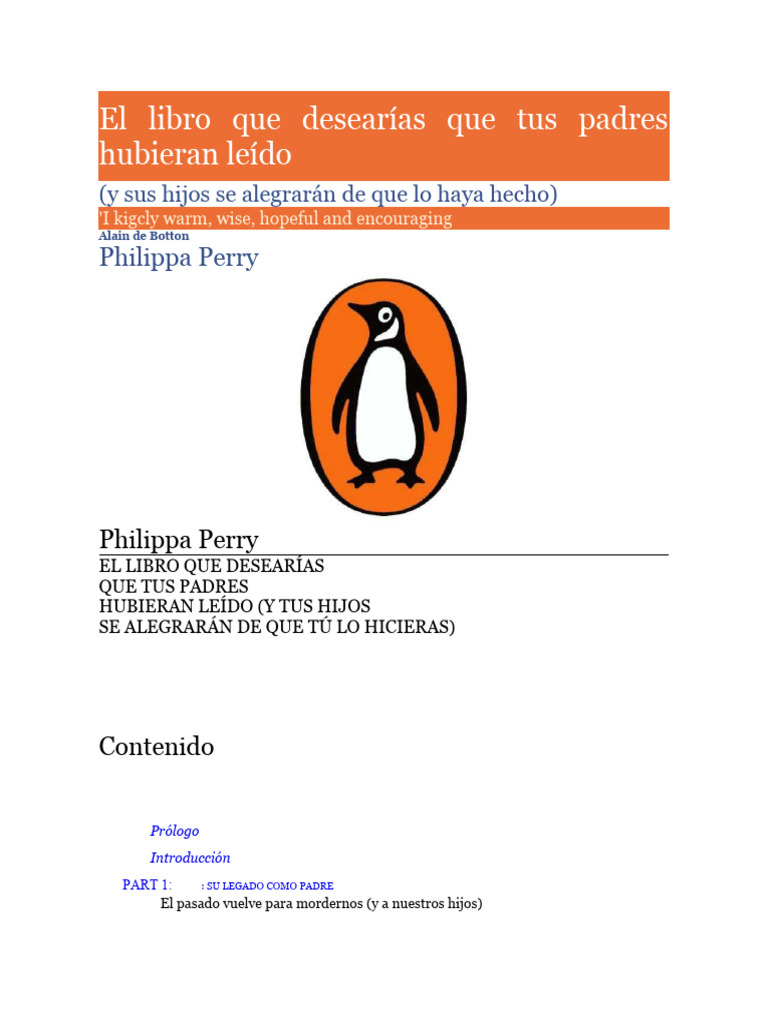 El libro que desearías que tus padres hubieran leído

(y sus hijos se alegrarán de que lo haya hecho)

'I kigcly warm, wise, hopeful and encouraging

Alain de Botton

Philippa Perry

Philippa Perry

EL LIBRO QUE DESEARÍAS
QUE TUS PADRES
HUBIERAN LEÍDO (Y TUS HIJOS
SE ALEGRARÁN DE QUE TÚ LO HICIERAS)

Contenido

Prólogo

Introducción

PART 1: : SU LEGADO COMO PADRE

El pasado vuelve para mordernos (y a nuestros hijos)